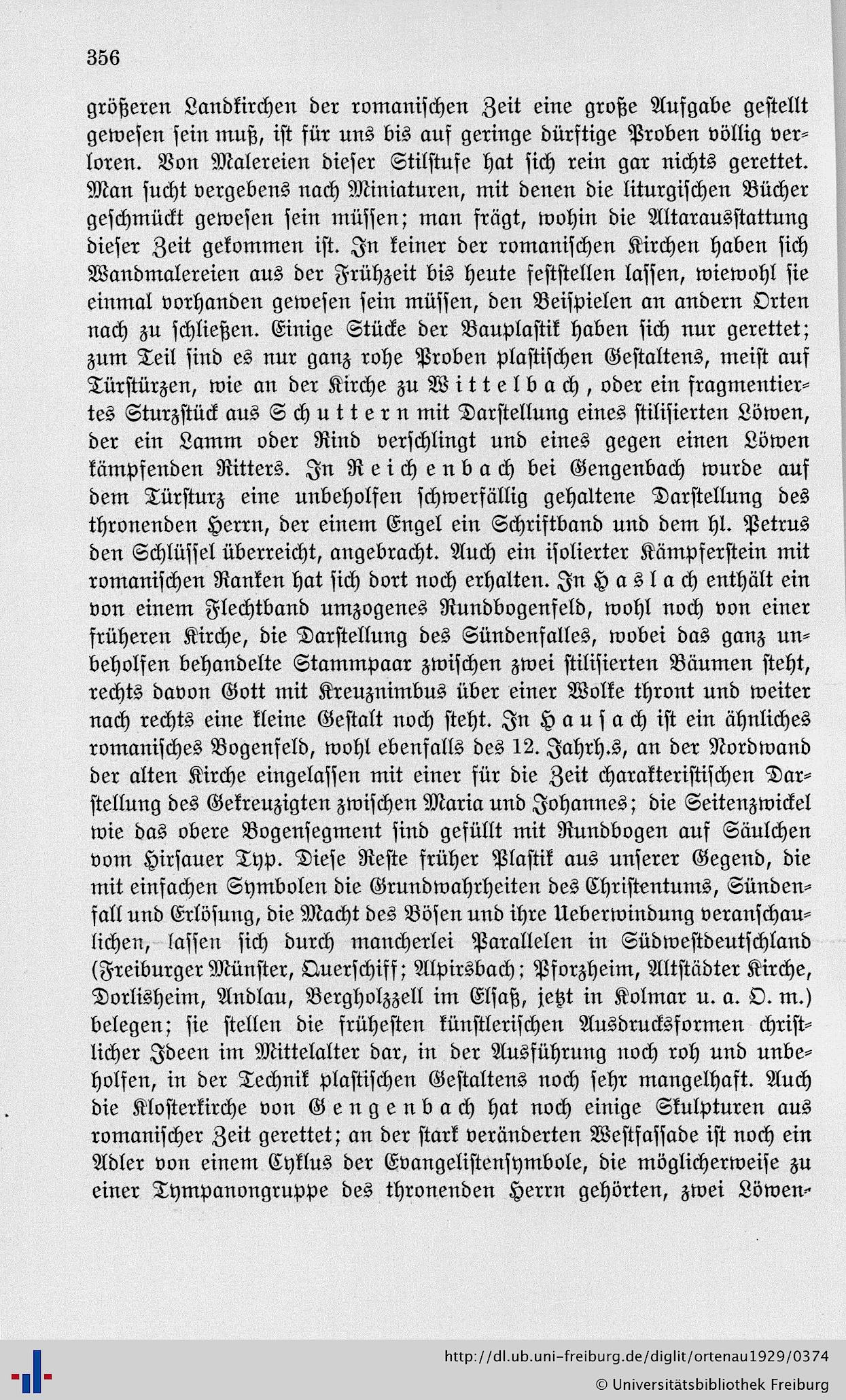 356

größeren Landkirchen der romanischen Zeit eine große Aufgabe gestellt gewesen sein muß, ist für uns bis auf geringe dürftige Proben völlig verloren. Von Malereien dieser Stilstufe hat sich rein gar nichts gerettet. Man sucht vergebens nach Miniaturen, mit denen die liturgischen Bücher geschmückt gewesen sein müssen; man frägt, wohin die Altarausstattung dieser Zeit gekommen ist. In keiner der romanischen Kirchen haben sich Wandmalereien aus der Frühzeit bis heute feststellen lassen, wiewohl sie einmal vorhanden gewesen sein müssen, den Beispielen an andern Orten nach zu schließen. Einige Stücke der Bauplastik haben sich nur gerettet; zum Teil sind es nur ganz rohe Proben plastischen Gestaltens, meist auf Türstürzen, wie an der Kirche zu Wittelbach, oder ein fragmentiertes Sturzstück aus Schuttern mit Darstellung eines stilisierten Löwen, der ein Lamm oder Rind verschlingt und eines gegen einen Löwen kämpfenden Ritters. In Reichenbach bei Gengenbach wurde auf dem Türsturz eine unbeholfen schwerfällig gehaltene Darstellung des thronenden Herrn, der einem Engel ein Schriftband und dem hl. Petrus den Schlüssel überreicht, angebracht. Auch ein isolierter Kämpferstein mit romanischen Ranken hat sich dort noch erhalten. In Haslach enthält ein von einem Flechtband umzogenes Rundbogenfeld, wohl noch von einer früheren Kirche, die Darstellung des Sündenfalles, wobei das ganz unbeholfen behandelte Stammpaar zwischen zwei stilisierten Bäumen steht, rechts davon Gott mit Kreuznimbus über einer Wolke thront und weiter nach rechts eine kleine Gestalt noch steht. In Hausach ist ein ähnliches romanisches Bogenfeld, wohl ebenfalls des 12. Jahrh.s, an der Nordwand der alten Kirche eingelassen mit einer für die Zeit charakteristischen Darstellung des Gekreuzigten zwischen Maria und Johannes; die Seitenzwickel wie das obere Bogensegment sind gefüllt mit Rundbogen auf Säulchen vom Hirsauer Typ. Diese Reste früher Plastik aus unserer Gegend, die mit einfachen Symbolen die Grundwahrheiten des Christentums, Sündenfall und Erlösung, die Macht des Bösen und ihre Ueberwindung veranschaulichen, lassen sich durch mancherlei Parallelen in Südwestdeutschland (Freiburger Münster, Querschiff; Alpirsbach; Pforzheim, Altstädter Kirche, Dorlisheim, Andlau, Bergholzzell im Elsaß, jetzt in Kolmar u. a. O. m.) belegen; sie stellen die frühesten künstlerischen Ausdrucksformen christlicher Ideen im Mittelalter dar, in der Ausführung noch roh und unbeholfen, in der Technik plastischen Gestaltens noch sehr mangelhaft. Auch die Klosterkirche von Gengenbach hat noch einige Skulpturen aus romanischer Zeit gerettet; an der stark veränderten Westfassade ist noch ein Adler von einem Cyklus der Evangelistensymbole, die möglicherweise zu einer Tympanongruppe des thronenden Herrn gehörten, zwei Löwen-

http://dl.ub.uni-freiburg.de/diglit/ortenau1929/0374
© Universitätsbibliothek Freiburg